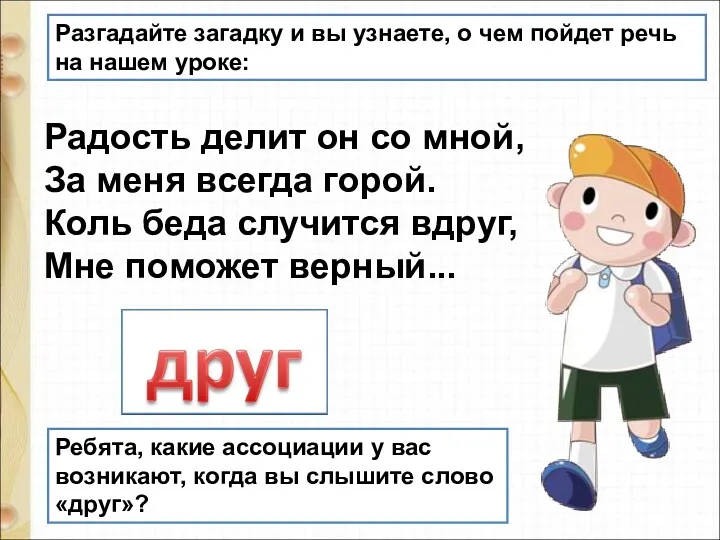 Разгадайте загадку и вы узнаете, о чем пойдет речь на нашем уроке:

Радость делит он со мной,
За меня всегда горой.
Коль беда случится вдруг,
Мне поможет верный...

друг

Ребята, какие ассоциации у вас возникают, когда вы слышите слово «друг»?